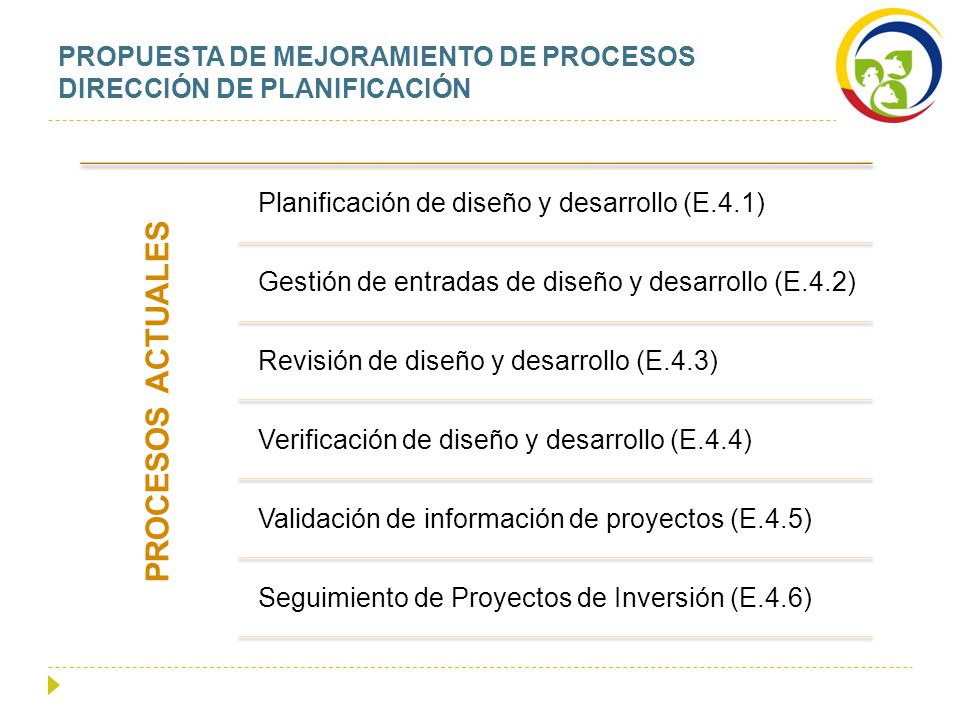 PROPUESTA DE MEJORAMIENTO DE PROCESOS
DIRECCIÓN DE PLANIFICACIÓN

PROCESOS ACTUALES

Planificación de diseño y desarrollo (E.4.1)

Gestión de entradas de diseño y desarrollo (E.4.2)

Revisión de diseño y desarrollo (E.4.3)

Verificación de diseño y desarrollo (E.4.4)

Validación de información de proyectos (E.4.5)

Seguimiento de Proyectos de Inversión (E.4.6)